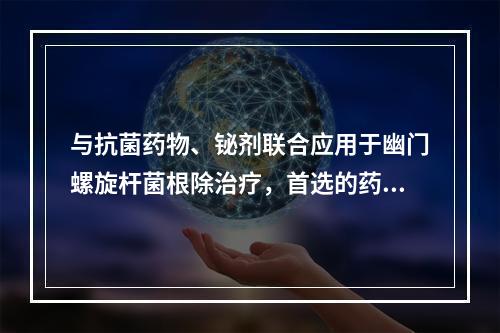 与抗菌药物、铋剂联合应用于幽门螺旋杆菌根除治疗，首选的药...